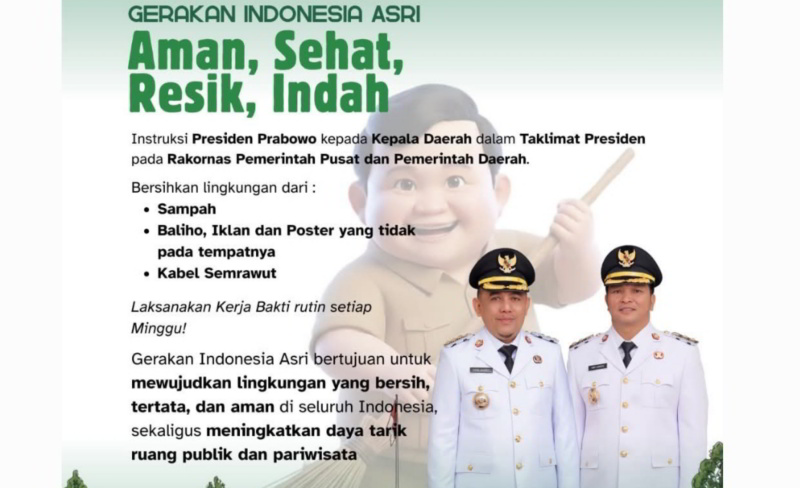 GERAKAN INDONESIA ASRI

Aman, Sehat, Resik, Indah

Instruksi Presiden Prabowo kepada Kepala Daerah dalam Taklimat Presiden pada Rakornas Pemerintah Pusat dan Pemerintah Daerah.

Bersihkan lingkungan dari :
• Sampah
• Baliho, Iklan dan Poster yang tidak pada tempatnya
• Kabel Semrawut

Laksanakan Kerja Bakti rutin setiap Minggu!

Gerakan Indonesia Asri bertujuan untuk mewujudkan lingkungan yang bersih, tertata, dan aman di seluruh Indonesia, sekaligus meningkatkan daya tarik ruang publik dan pariwisata